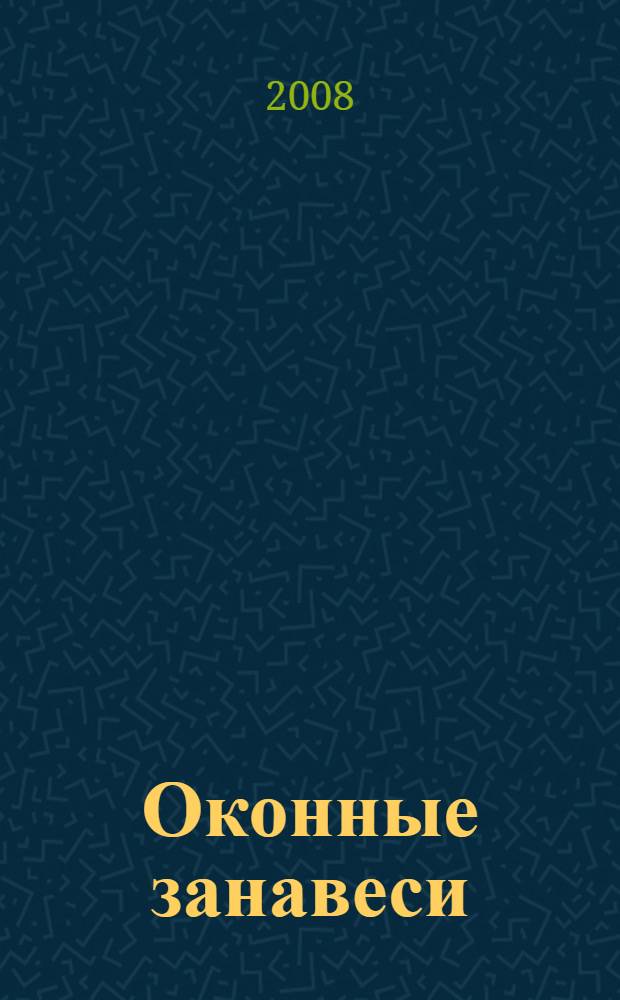 2008

Оконные занавеси